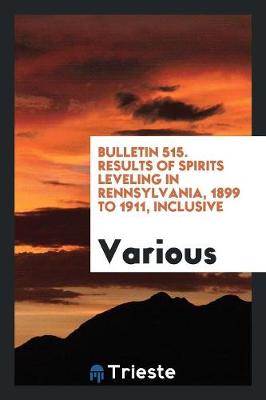 BULLETIN 515. RESULTS OF SPIRITS LEVELING IN RENNSYLVANIA, 1899 TO 1911, INCLUSIVE

Various

Trieste